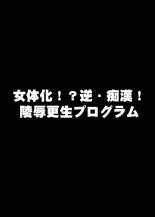 女体化！？逆・痴漢！
陵辱更生プログラム